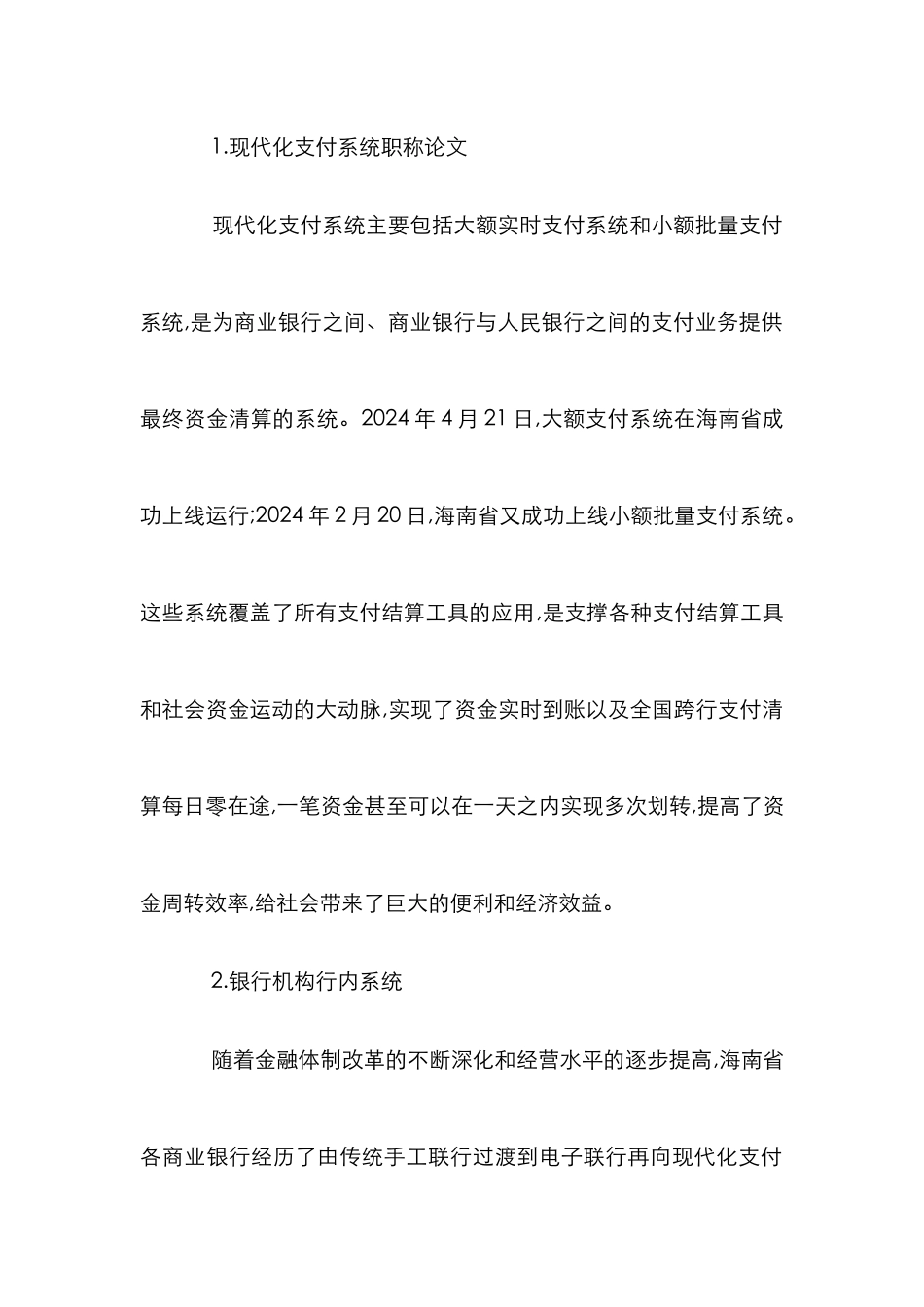 1.现代化支付系统职称论文

现代化支付系统主要包括大额实时支付系统和小额批量支付系统,是为商业银行之间、商业银行与人民银行之间的支付业务提供最终资金清算的系统。2024 年 4 月 21 日,大额支付系统在海南省成功上线运行;2024 年 2 月 20 日,海南省又成功上线小额批量支付系统。这些系统覆盖了所有支付结算工具的应用,是支撑各种支付结算工具和社会资金运动的大动脉,实现了资金实时到账以及全国跨行支付清算每日零在途,一笔资金甚至可以在一天之内实现多次划转,提高了资金周转效率,给社会带来了巨大的便利和经济效益。

2.银行机构行内系统

随着金融体制改革的不断深化和经营水平的逐步提高,海南省各商业银行经历了由传统手工联行过渡到电子联行再向现代化支付